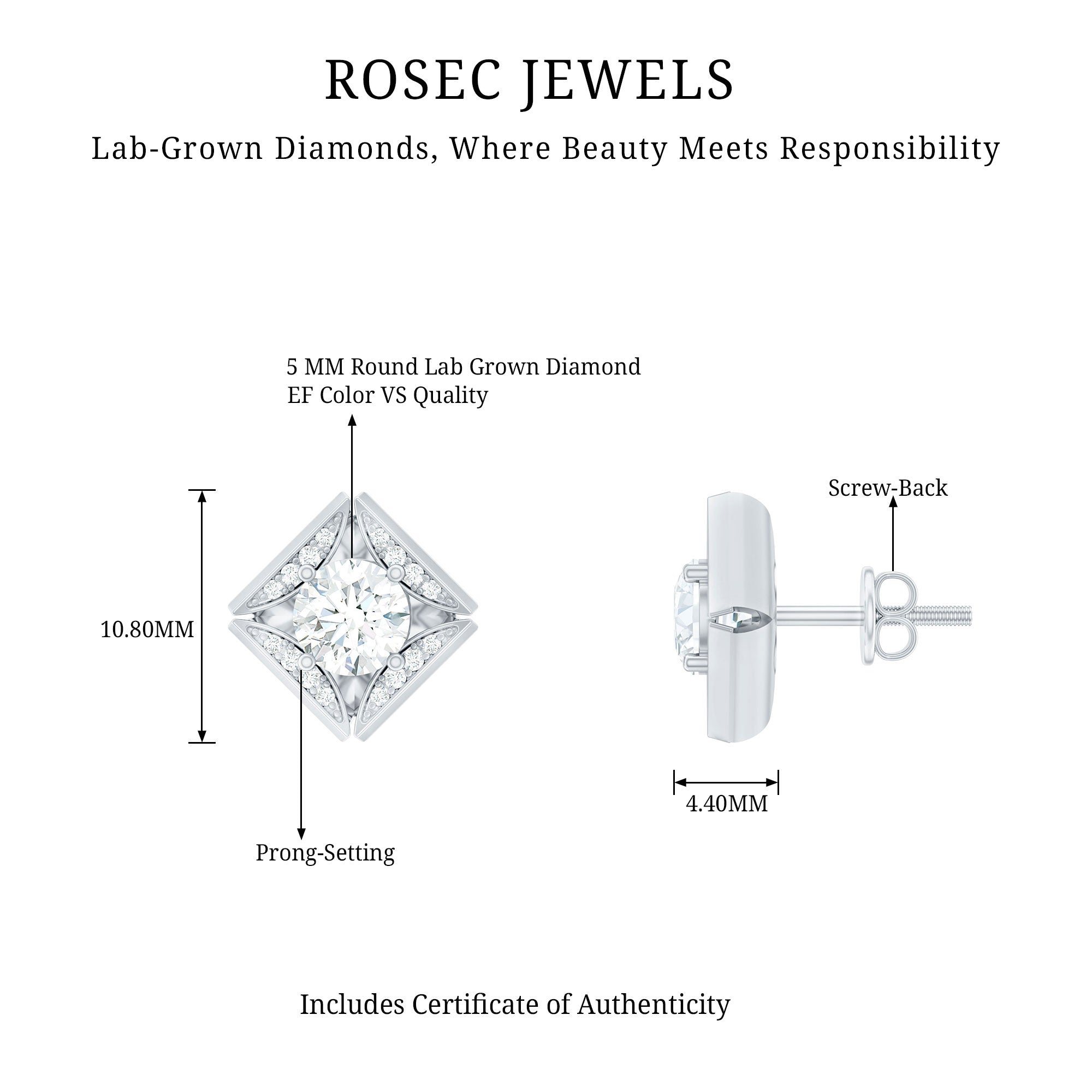 ROSEC JEWELS

Lab-Grown Diamonds, Where Beauty Meets Responsibility

5 MM Round Lab Grown Diamond
EF Color VS Quality

10.80MM

Prong-Setting

Screw-Back

4.40MM

Includes Certificate of Authenticity